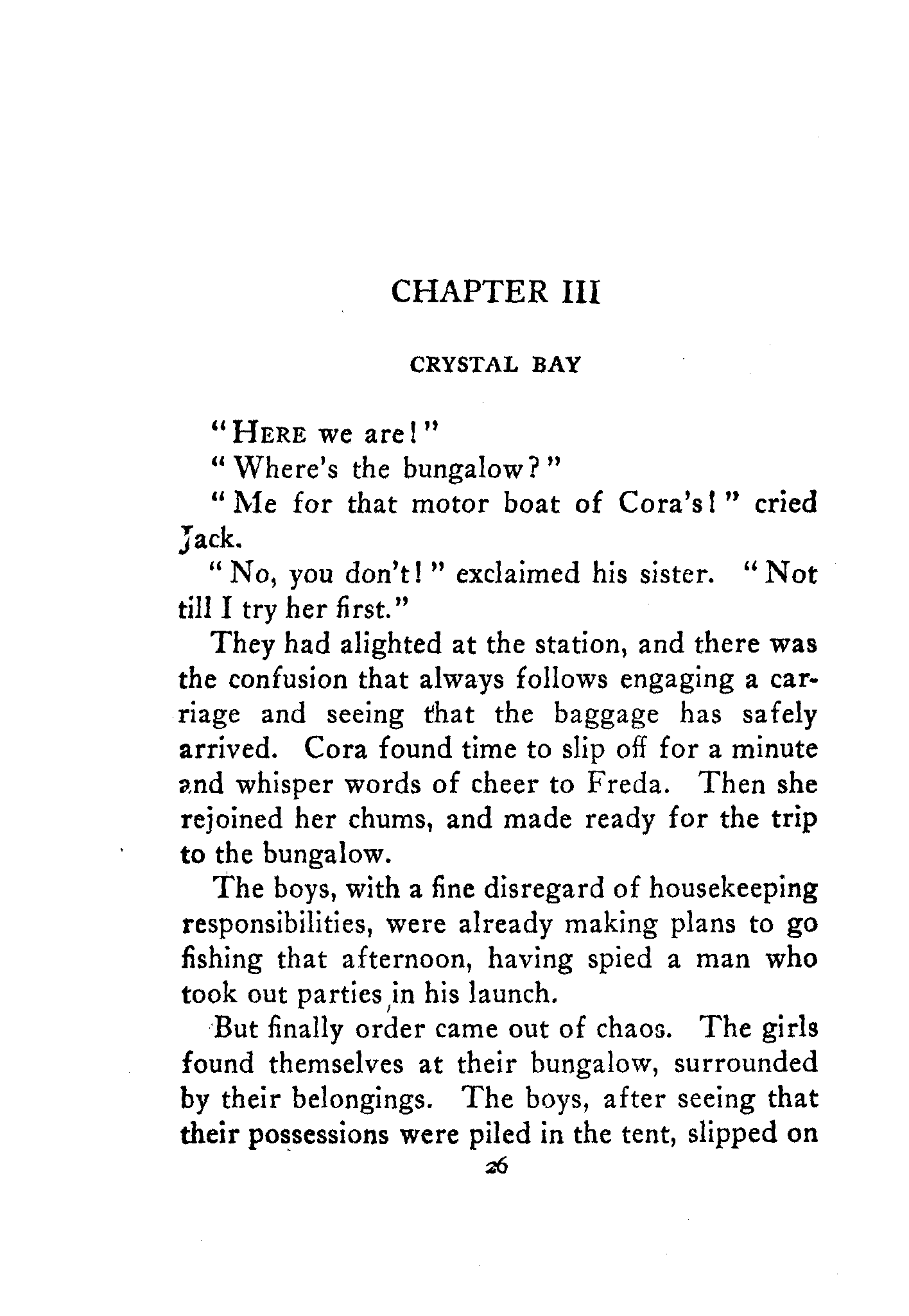 CHAPTER III

CRYSTAL BAY

"HERE we are!"

"Where's the bungalow?"

"Me for that motor boat of Cora's!" cried Jack.

"No, you don't!" exclaimed his sister. "Not till I try her first."

They had alighted at the station, and there was the confusion that always follows engaging a carriage and seeing that the baggage has safely arrived. Cora found time to slip off for a minute and whisper words of cheer to Freda. Then she rejoined her chums, and made ready for the trip to the bungalow.

The boys, with a fine disregard of housekeeping responsibilities, were already making plans to go fishing that afternoon, having spied a man who took out parties in his launch.

But finally order came out of chaos. The girls found themselves at their bungalow, surrounded by their belongings. The boys, after seeing that their possessions were piled in the tent, slipped on

26